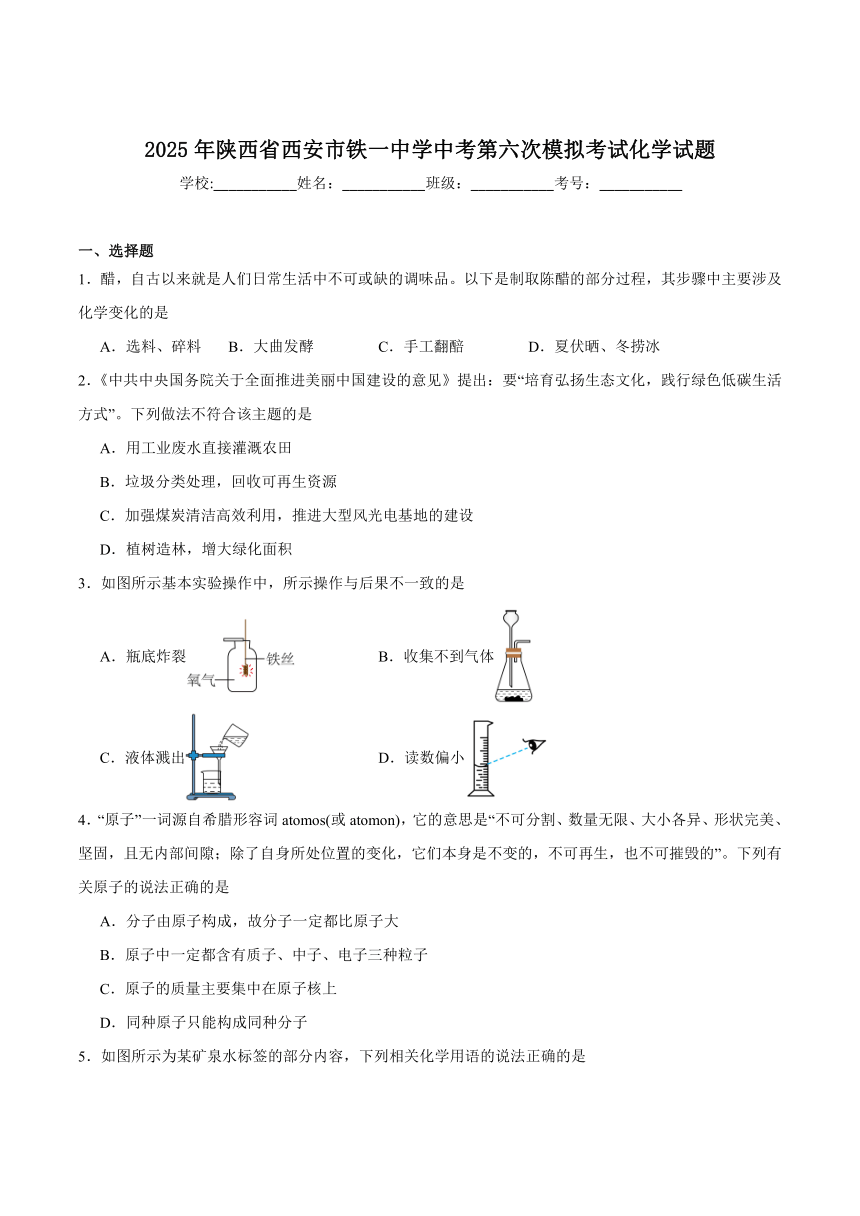 2025年陕西省西安市铁一中学中考第六次模拟考试化学试题

学校:___________姓名：___________班级：___________考号：___________

一、选择题

1．醋，自古以来就是人们日常生活中不可或缺的调味品。以下是制取陈醋的部分过程，其步骤中主要涉及化学变化的是

A．选料、碎料　B．大曲发酵　C．手工翻醅　D．夏伏晒、冬捞冰

2.《中共中央国务院关于全面推进美丽中国建设的意见》提出：要“培育弘扬生态文化，践行绿色低碳生活方式”。下列做法不符合该主题的是

A．用工业废水直接灌溉农田

B．垃圾分类处理，回收可再生资源

C．加强煤炭清洁高效利用，推进大型风光电基地的建设

D．植树造林，增大绿化面积

3．如图所示基本实验操作中，所示操作与后果不一致的是

A．瓶底炸裂　铁丝　氧气

B．收集不到气体

C．液体溅出

D．读数偏小

4．“原子”一词源自希腊形容词 atomos(或 atomon)，它的意思是“不可分割、数量无限、大小各异、形状完美、坚固，且无内部间隙；除了自身所处位置的变化，它们本身是不变的，不可再生，也不可摧毁的”。下列有关原子的说法正确的是

A．分子由原子构成，故分子一定都比原子大

B．原子中一定都含有质子、中子、电子三种粒子

C．原子的质量主要集中在原子核上

D．同种原子只能构成同种分子

5．如图所示为某矿泉水标签的部分内容，下列相关化学用语的说法正确的是